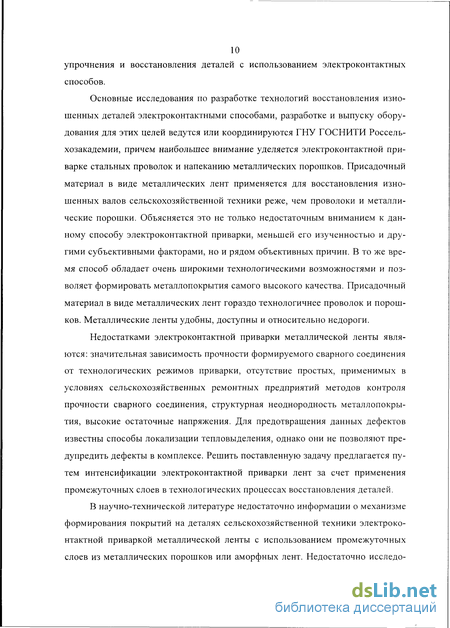 10

упрочнения и восстановления деталей с использованием электроконтактных способов.

Основные исследования по разработке технологий восстановления изношенных деталей электроконтактными способами, разработке и выпуску оборудования для этих целей ведутся или координируются ГНУ ГОСНИТИ Россельхозакадемии, причем наибольшее внимание уделяется электроконтактной приварке стальных проволок и напеканию металлических порошков. Присадочный материал в виде металлических лент применяется для восстановления изношенных валов сельскохозяйственной техники реже, чем проволоки и металлические порошки. Объясняется это не только недостаточным вниманием к данному способу электроконтактной приварки, меньшей его изученностью и другими субъективными факторами, но и рядом объективных причин. В то же время способ обладает очень широкими технологическими возможностями и позволяет формировать металлопокрытия самого высокого качества. Присадочный материал в виде металлических лент гораздо технологичнее проволок и порошков. Металлические ленты удобны, доступны и относительно недороги.

Недостатками электроконтактной приварки металлической ленты являются: значительная зависимость прочности формируемого сварного соединения от технологических режимов приварки, отсутствие простых, применимых в условиях сельскохозяйственных ремонтных предприятий методов контроля прочности сварного соединения, структурная неоднородность металлопокрытия, высокие остаточные напряжения. Для предотвращения данных дефектов известны способы локализации тепловыделения, однако они не позволяют предупредить дефекты в комплексе. Решить поставленную задачу предлагается путем интенсификации электроконтактной приварки лент за счет применения промежуточных слоев в технологических процессах восстановления деталей.

В научно-технической литературе недостаточно информации о механизме формирования покрытий на деталях сельскохозяйственной техники электроконтактной приваркой металлической ленты с использованием промежуточных слоев из металлических порошков или аморфных лент. Недостаточно исследо-

dsLib.net
библиотека диссертаций